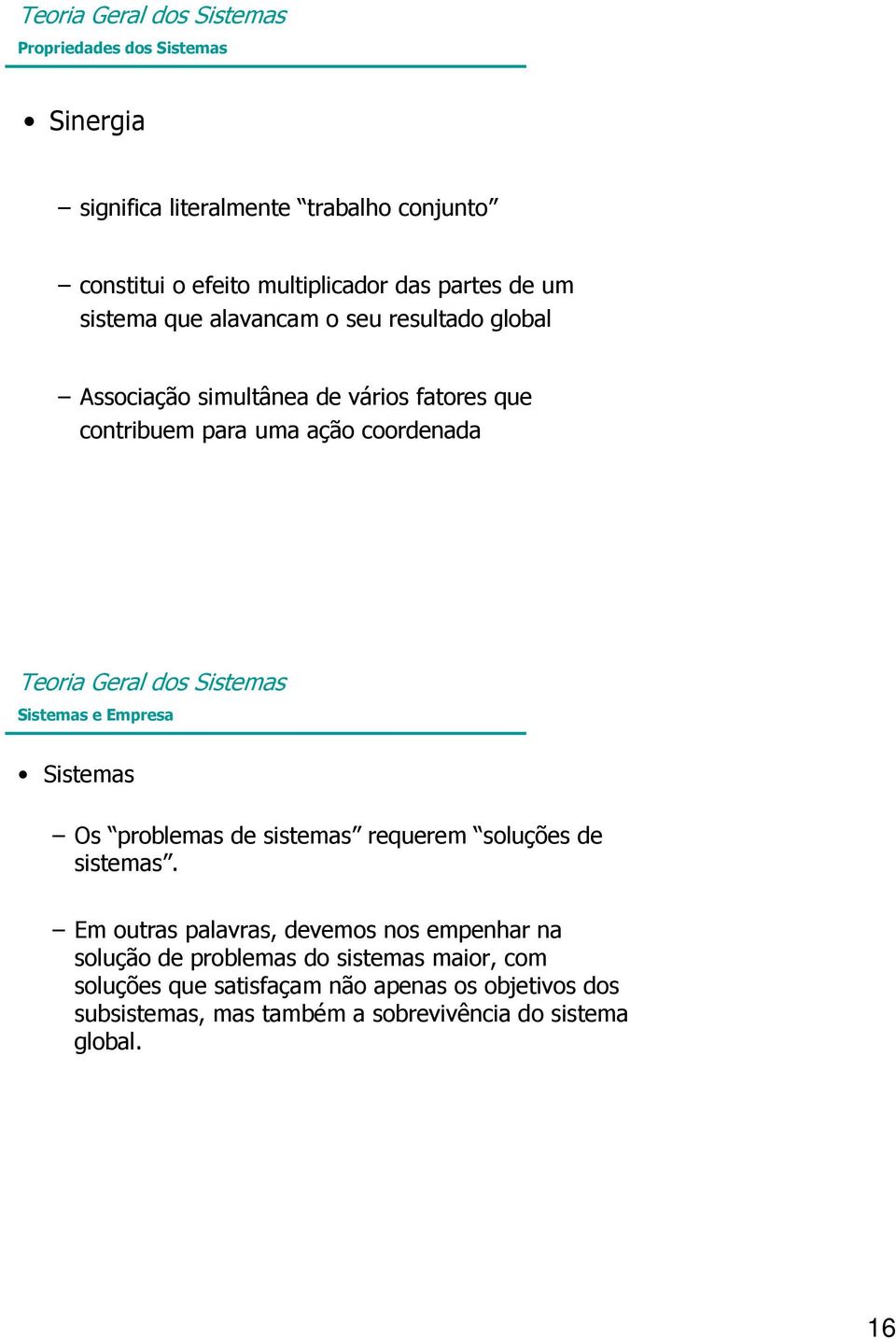 Teoria Geral dos Sistemas
Propriedades dos Sistemas

• Sinergia

– significa literalmente “trabalho conjunto”

– constitui o efeito multiplicador das partes de um sistema que alavancam o seu resultado global

– Associação simultânea de vários fatores que contribuem para uma ação coordenada

Teoria Geral dos Sistemas
Sistemas e Empresa

• Sistemas

– Os “problemas de sistemas” requerem “soluções de sistemas”.

– Em outras palavras, devemos nos empenhar na solução de problemas do sistemas maior, com soluções que satisfaçam não apenas os objetivos dos subsistemas, mas também a sobrevivência do sistema global.

16